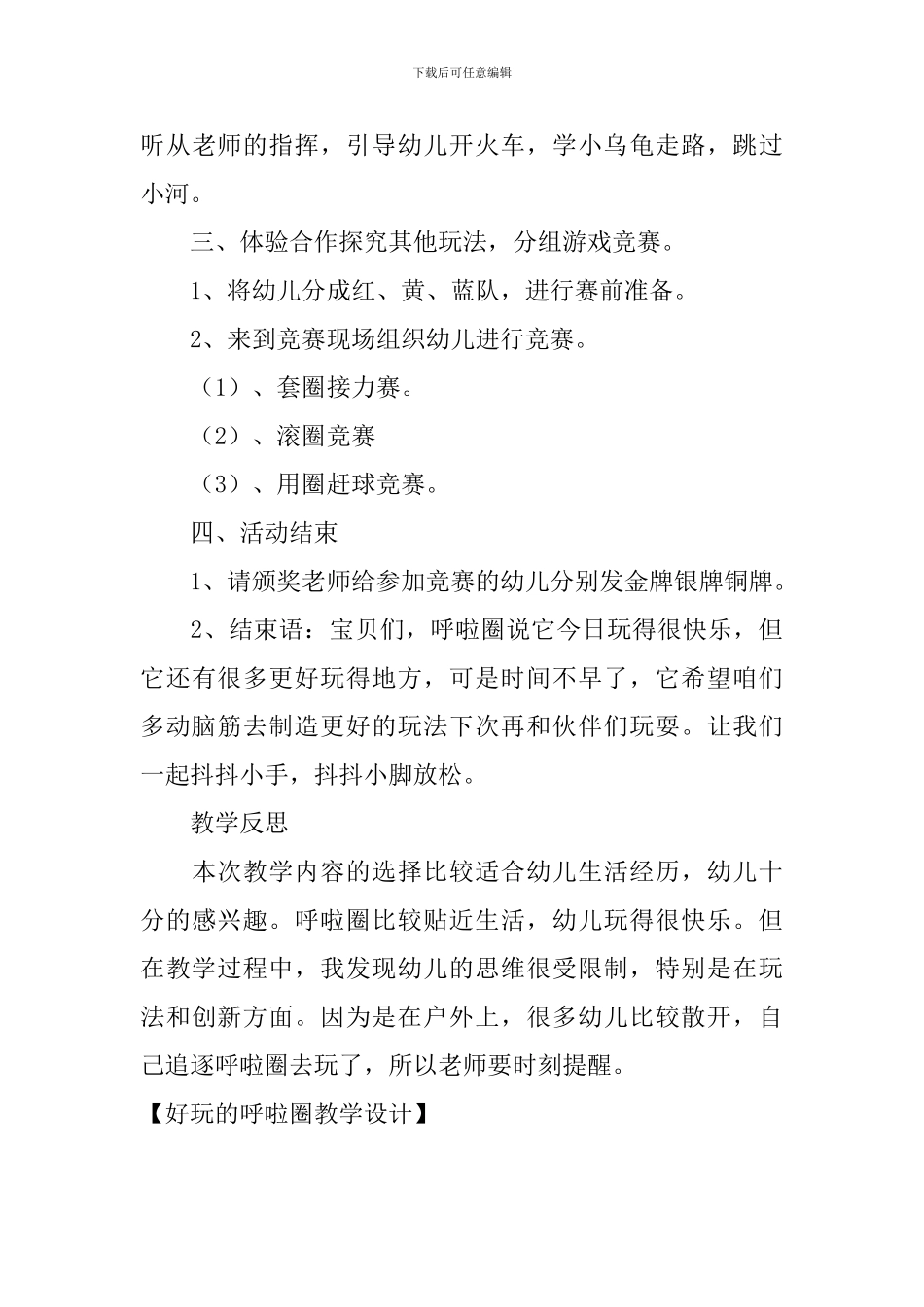 下载后可任意编辑

听从老师的指挥，引导幼儿开火车，学小乌龟走路，跳过小河。

三、体验合作探究其他玩法，分组游戏竞赛。

1、将幼儿分成红、黄、蓝队，进行赛前准备。

2、来到竞赛现场组织幼儿进行竞赛。

（1）、套圈接力赛。

（2）、滚圈竞赛

（3）、用圈赶球竞赛。

四、活动结束

1、请颁奖老师给参加竞赛的幼儿分别发金牌银牌铜牌。

2、结束语：宝贝们，呼啦圈说它今日玩得很快乐，但它还有很多更好玩得地方，可是时间不早了，它希望咱们多动脑筋去制造更好的玩法下次再和伙伴们玩耍。让我们一起抖抖小手，抖抖小脚放松。

教学反思

本次教学内容的选择比较适合幼儿生活经历，幼儿十分的感兴趣。呼啦圈比较贴近生活，幼儿玩得很快乐。但在教学过程中，我发现幼儿的思维很受限制，特别是在玩法和创新方面。因为是在户外上，很多幼儿比较散开，自己追逐呼啦圈去玩了，所以老师要时刻提醒。

【好玩的呼啦圈教学设计】